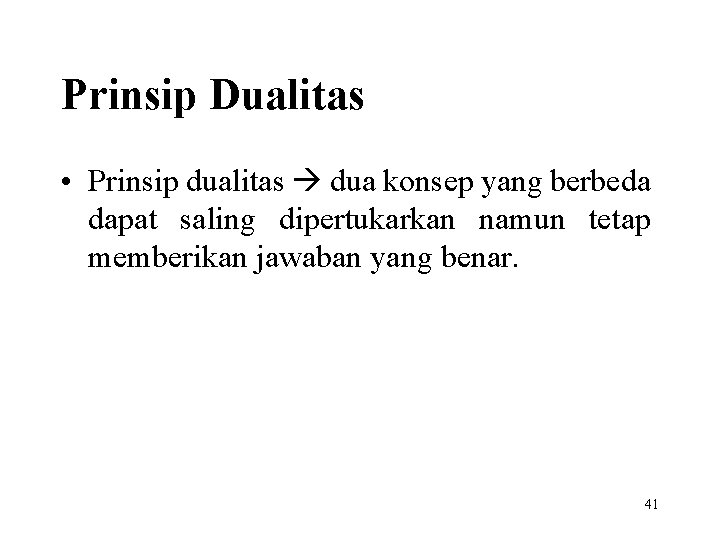 Prinsip Dualitas

• Prinsip dualitas → dua konsep yang berbeda dapat saling dipertukarkan namun tetap memberikan jawaban yang benar.

41